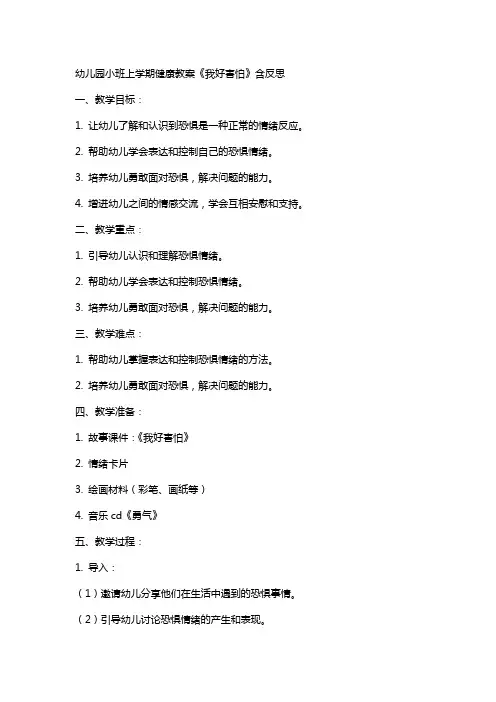 幼儿园小班上学期健康教案《我好害怕》含反思

一、教学目标：

1. 让幼儿了解和认识到恐惧是一种正常的情绪反应。

2. 帮助幼儿学会表达和控制自己的恐惧情绪。

3. 培养幼儿勇敢面对恐惧，解决问题的能力。

4. 增进幼儿之间的情感交流，学会互相安慰和支持。

二、教学重点：

1. 引导幼儿认识和理解恐惧情绪。

2. 帮助幼儿学会表达和控制恐惧情绪。

3. 培养幼儿勇敢面对恐惧，解决问题的能力。

三、教学难点：

1. 帮助幼儿掌握表达和控制恐惧情绪的方法。

2. 培养幼儿勇敢面对恐惧，解决问题的能力。

四、教学准备：

1. 故事课件：《我好害怕》

2. 情绪卡片

3. 绘画材料（彩笔、画纸等）

4. 音乐 cd《勇气》

五、教学过程：

1. 导入：

（1）邀请幼儿分享他们在生活中遇到的恐惧事情。

（2）引导幼儿讨论恐惧情绪的产生和表现。